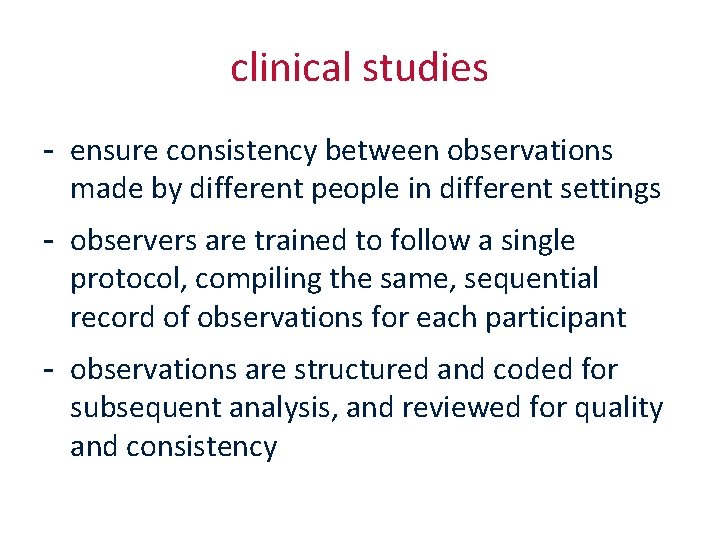 clinical studies

- ensure consistency between observations made by different people in different settings

- observers are trained to follow a single protocol, compiling the same, sequential record of observations for each participant

- observations are structured and coded for subsequent analysis, and reviewed for quality and consistency